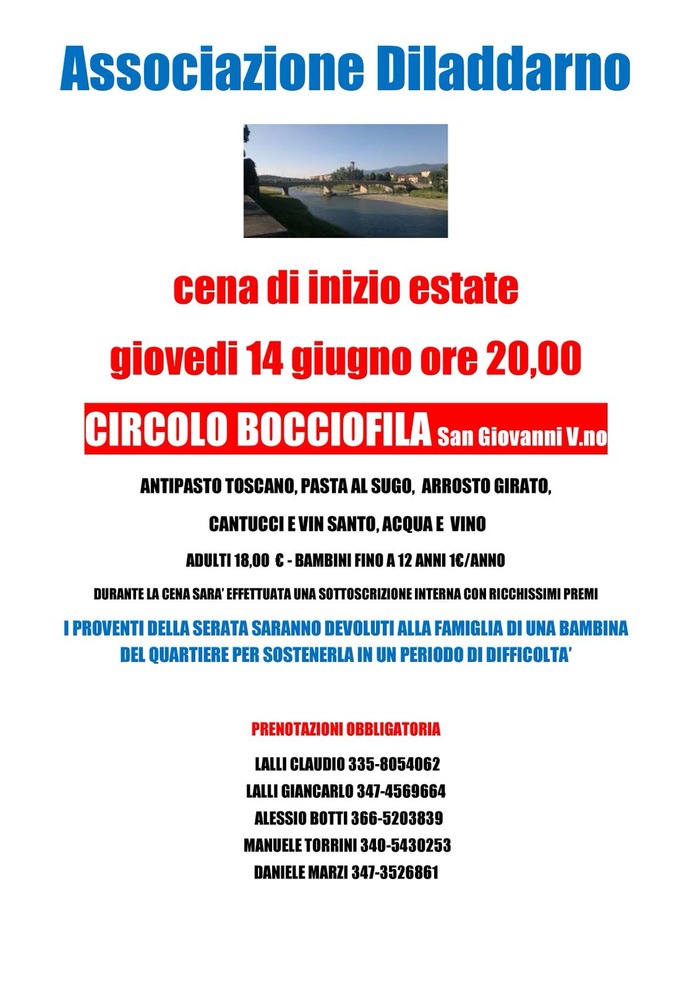 Associazione Diladdarno

cena di inizio estate

giovedi 14 giugno ore 20,00

CIRCOLO BOCCIOFILA San Giovanni V.no

ANTIPASTO TOSCANO, PASTA AL SUGO, ARROSTO GIRATO,

CANTUCCI E VIN SANTO, ACQUA E VINO

ADULTI 18,00 € - BAMBINI FINO A 12 ANNI 1€/ANNO

DURANTE LA CENA SARA' EFFETTUATA UNA SOTTOSCRIZIONE INTERNA CON RICCHISSIMI PREMI

I PROVENTI DELLA SERATA SARANNO DEVOLUTI ALLA FAMIGLIA DI UNA BAMBINA DEL QUARTIERE PER SOSTENERLA IN UN PERIODO DI DIFFICOLTA'

PRENOTAZIONI OBBLIGATORIA

LALLI CLAUDIO 335-8054062

LALLI GIANCARLO 347-4569664

ALESSIO BOTTI 366-5203839

MANUELE TORRINI 340-5430253

DANIELE MARZI 347-3526861